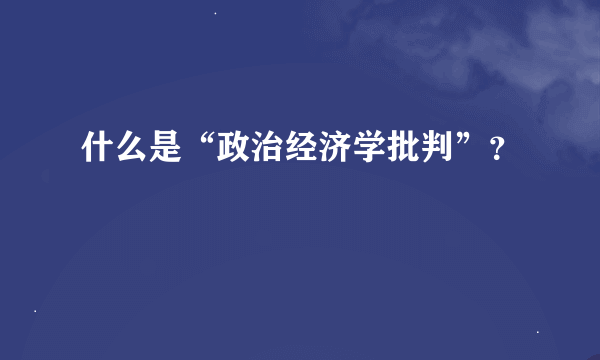 什么是“政治经济学批判”？